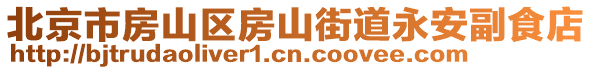 北京市房山区房山街道永安副食店
http://bjtrudaoliver1.cn.coovee.com